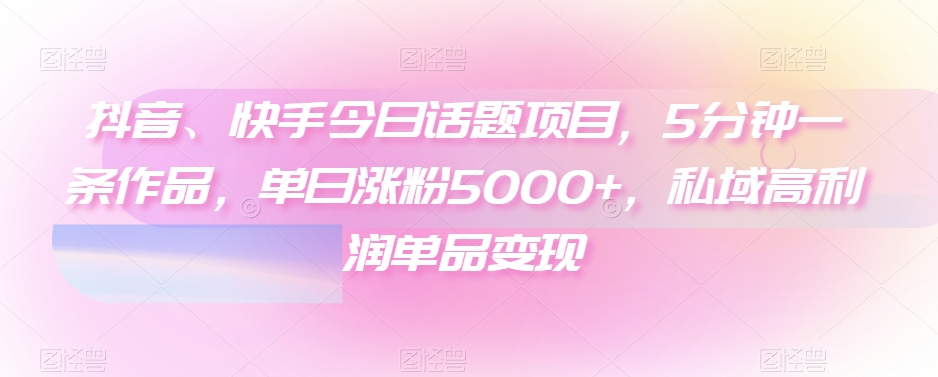 图怪兽 图怪兽 图怪兽

抖音、快手今日话题项目，5分钟一条作品，单日涨粉5000+，私域高利润单品变现

图怪兽 图怪兽 图怪兽